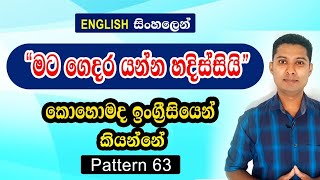 ENGLISH සිංහලෙන්

“මට ගෙදර යන්න හදිස්සියි”

කොහොමද ඉංග්‍රීසියෙන් කියන්නේ

Pattern 63